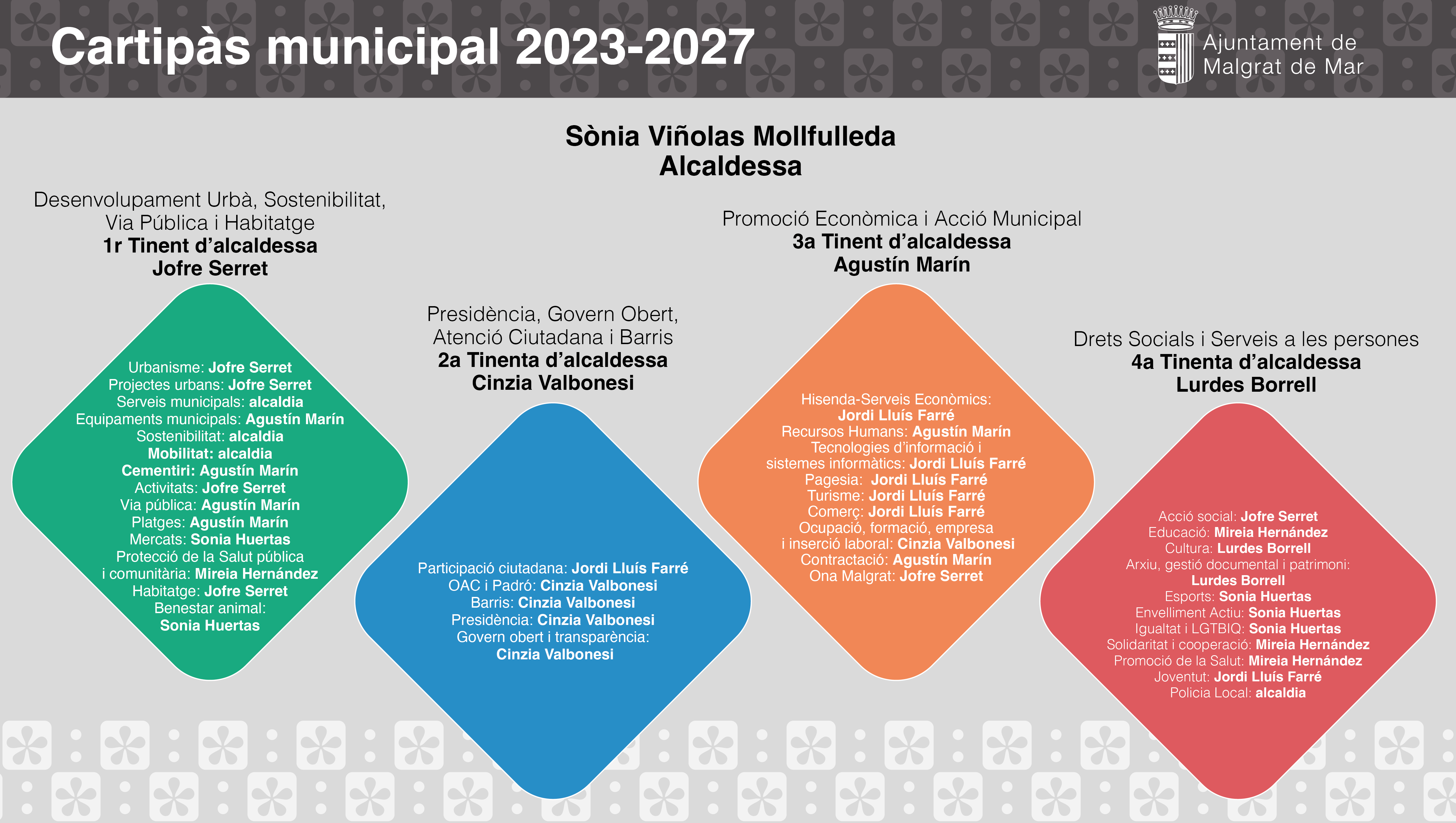 Cartipàs municipal 2023-2027

Ajuntament de Malgrat de Mar

Sònia Viñolas Mollfulleda
Alcaldessa

Desenvolupament Urbà, Sostenibilitat, Via Pública i Habitatge
1r Tinent d'alcaldessa
Jofre Serret

Urbanisme: Jofre Serret
Projectes urbans: Jofre Serret
Serveis municipals: alcaldia
Equipaments municipals: Agustín Marín
Sostenibilitat: alcaldia
Mobilitat: alcaldia
Cementiri: Agustín Marín
Activitats: Jofre Serret
Via pública: Agustín Marín
Platges: Agustín Marín
Mercats: Sonia Huertas
Protecció de la Salut pública i comunitària: Mireia Hernández
Habitatge: Jofre Serret
Benestar animal: Sonia Huertas

Presidència, Govern Obert, Atenció Ciutadana i Barris
2a Tinenta d'alcaldessa
Cinzia Valbonesi

Participació ciutadana: Jordi Lluís Farré
OAC i Padró: Cinzia Valbonesi
Barris: Cinzia Valbonesi
Presidència: Cinzia Valbonesi
Govern obert i transparència: Cinzia Valbonesi

Promoció Econòmica i Acció Municipal
3a Tinent d'alcaldessa
Agustín Marín

Hisenda-Serveis Econòmics: Jordi Lluís Farré
Recursos Humans: Agustín Marín
Tecnologies d'informació i sistemes informàtics: Jordi Lluís Farré
Pagesia: Jordi Lluís Farré
Turisme: Jordi Lluís Farré
Comerç: Jordi Lluís Farré
Ocupació, formació, empresa i inserció laboral: Cinzia Valbonesi
Contractació: Agustín Marín
Ona Malgrat: Jofre Serret

Drets Socials i Serveis a les persones
4a Tinenta d'alcaldessa
Lurdes Borrell

Acció social: Jofre Serret
Educació: Mireia Hernández
Cultura: Lurdes Borrell
Arxiu, gestió documental i patrimoni: Lurdes Borrell
Esports: Sonia Huertas
Envelliment Actiu: Sonia Huertas
Igualtat i LGTBIQ: Sonia Huertas
Solidaritat i cooperació: Mireia Hernández
Promoció de la Salut: Mireia Hernández
Joventut: Jordi Lluís Farré
Policia Local: alcaldia